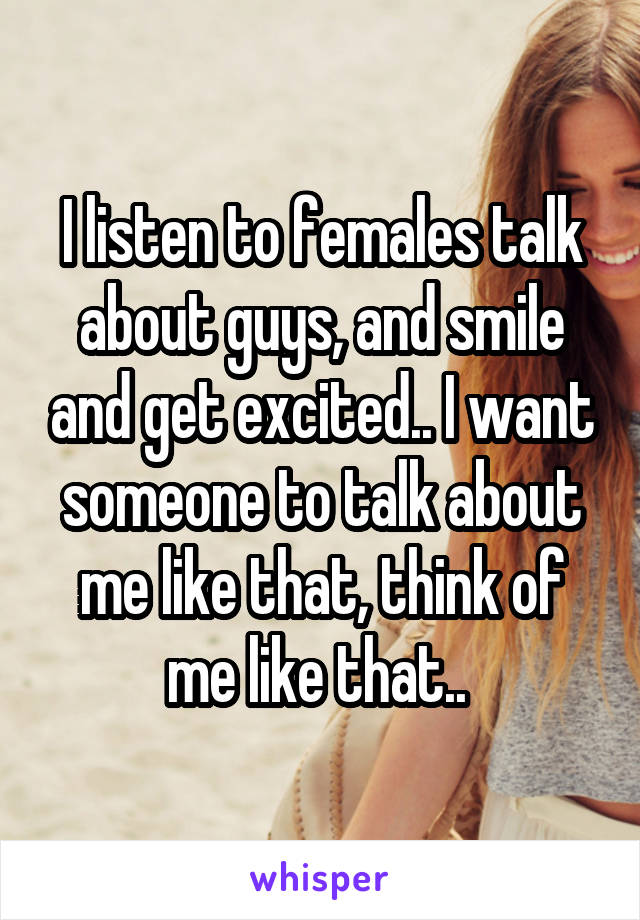 I listen to females talk about guys, and smile and get excited.. I want someone to talk about me like that, think of me like that..

whisper